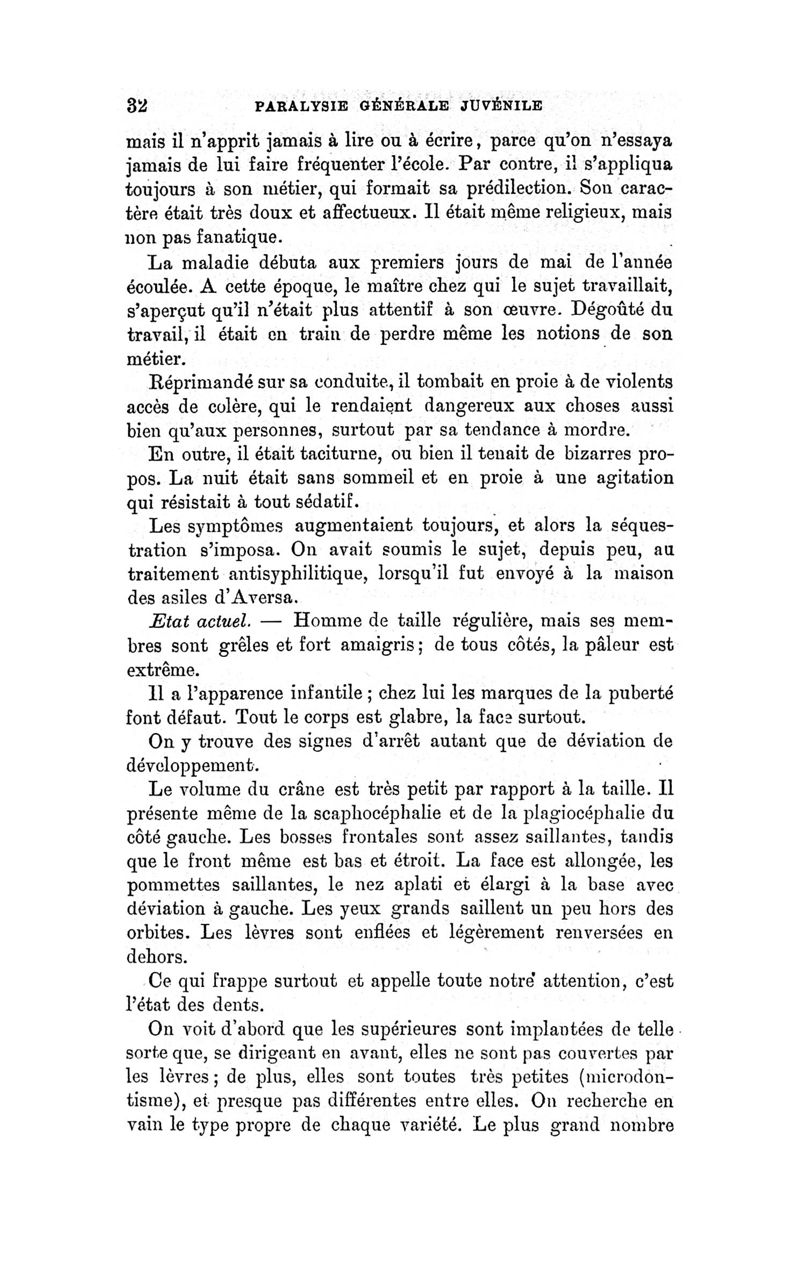 32 PARALYSIE GÉNÉRALE JUVÉNILE

mais il n'apprit jamais à lire ou à écrire, parce qu'on n'essaya jamais de lui faire fréquenter l'école. Par contre, il s'appliqua toujours à son métier, qui formait sa prédilection. Son caractère était très doux et affectueux. Il était même religieux, mais non pas fanatique.

La maladie débuta aux premiers jours de mai de l'année écoulée. A cette époque, le maître chez qui le sujet travaillait, s'aperçut qu'il n'était plus attentif à son œuvre. Dégoûté du travail, il était en train de perdre même les notions de son métier.

Réprimandé sur sa conduite, il tombait en proie à de violents accès de colère, qui le rendaient dangereux aux choses aussi bien qu'aux personnes, surtout par sa tendance à mordre.

En outre, il était taciturne, ou bien il tenait de bizarres propos. La nuit était sans sommeil et en proie à une agitation qui résistait à tout sédatif.

Les symptômes augmentaient toujours, et alors la séquestration s'imposa. On avait soumis le sujet, depuis peu, au traitement antisyphilitique, lorsqu'il fut envoyé à la maison des asiles d'Aversa.

Etat actuel. — Homme de taille régulière, mais ses membres sont grêles et fort amaigris; de tous côtés, la pâleur est extrême.

Il a l'apparence infantile; chez lui les marques de la puberté font défaut. Tout le corps est glabre, la face surtout.

On y trouve des signes d'arrêt autant que de déviation de développement.

Le volume du crâne est très petit par rapport à la taille. Il présente même de la scaphocéphalie et de la plagiocéphalie du côté gauche. Les bosses frontales sont assez saillantes, tandis que le front même est bas et étroit. La face est allongée, les pommettes saillantes, le nez aplati et élargi à la base avec déviation à gauche. Les yeux grands saillent un peu hors des orbites. Les lèvres sont enflées et légèrement renversées en dehors.

Ce qui frappe surtout et appelle toute notre attention, c'est l'état des dents.

On voit d'abord que les supérieures sont implantées de telle sorte que, se dirigeant en avant, elles ne sont pas couvertes par les lèvres; de plus, elles sont toutes très petites (microdontisme), et presque pas différentes entre elles. On recherche en vain le type propre de chaque variété. Le plus grand nombre